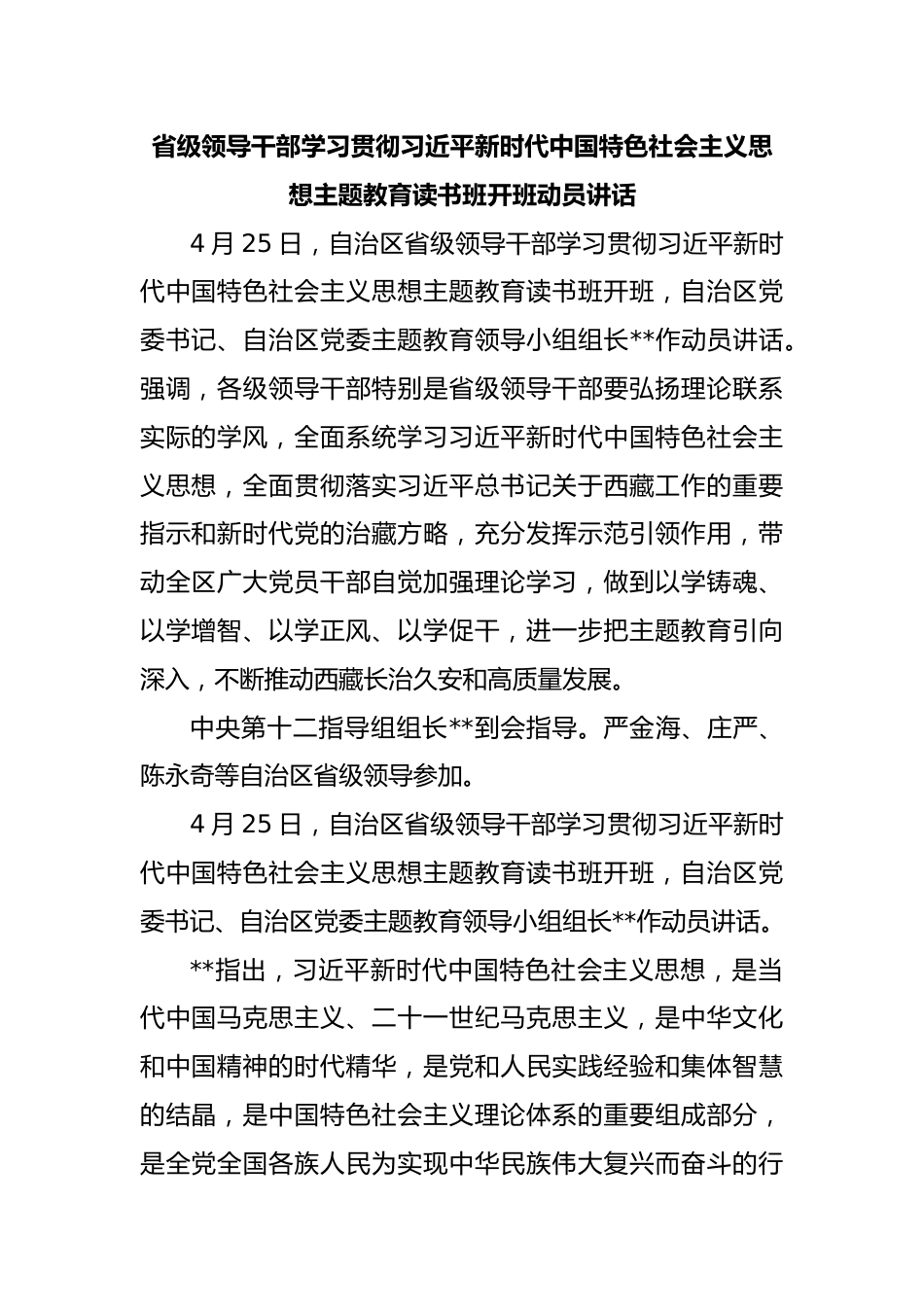 省级领导干部学习贯彻习近平新时代中国特色社会主义思想主题教育读书班开班动员讲话

4 月 25 日，自治区省级领导干部学习贯彻习近平新时代中国特色社会主义思想主题教育读书班开班，自治区党委书记、自治区党委主题教育领导小组组长**作动员讲话。强调，各级领导干部特别是省级领导干部要弘扬理论联系实际的学风，全面系统学习习近平新时代中国特色社会主义思想，全面贯彻落实习近平总书记关于西藏工作的重要指示和新时代党的治藏方略，充分发挥示范引领作用，带动全区广大党员干部自觉加强理论学习，做到以学铸魂、以学增智、以学正风、以学促干，进一步把主题教育引向深入，不断推动西藏长治久安和高质量发展。

中央第十二指导组组长**到会指导。严金海、庄严、陈永奇等自治区省级领导参加。

4 月 25 日，自治区省级领导干部学习贯彻习近平新时代中国特色社会主义思想主题教育读书班开班，自治区党委书记、自治区党委主题教育领导小组组长**作动员讲话。

**指出，习近平新时代中国特色社会主义思想，是当代中国马克思主义、二十一世纪马克思主义，是中华文化和中国精神的时代精华，是党和人民实践经验和集体智慧的结晶，是中国特色社会主义理论体系的重要组成部分，是全党全国各族人民为实现中华民族伟大复兴而奋斗的行